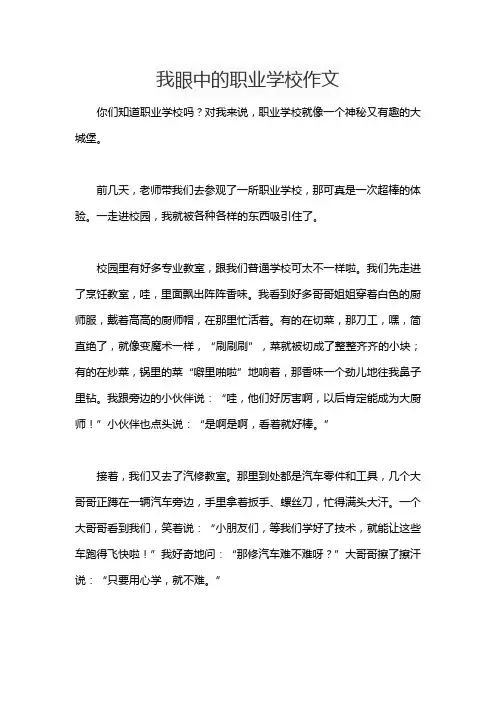 我眼中的职业学校作文

你们知道职业学校吗？对我来说，职业学校就像一个神秘又有趣的大城堡。

前几天，老师带我们去参观了一所职业学校，那可真是一次超棒的体验。一走进校园，我就被各种各样的东西吸引住了。

校园里有好多专业教室，跟我们普通学校可太不一样啦。我们先走进了烹饪教室，哇，里面飘出阵阵香味。我看到好多哥哥姐姐穿着白色的厨师服，戴着高高的厨师帽，在那里忙活着。有的在切菜，那刀工，嘿，简直绝了，就像变魔术一样，“刷刷刷”，菜就被切成了整整齐齐的小块；有的在炒菜，锅里的菜“噼里啪啦”地响着，那香味一个劲儿地往我鼻子里钻。我跟旁边的小伙伴说：“哇，他们好厉害啊，以后肯定能成为大厨师！”小伙伴也点头说：“是啊是啊，看着就好棒。”

接着，我们又去了汽修教室。那里到处都是汽车零件和工具，几个大哥哥正蹲在一辆汽车旁边，手里拿着扳手、螺丝刀，忙得满头大汗。一个大哥哥看到我们，笑着说：“小朋友们，等我们学好了技术，就能让这些车跑得飞快啦！”我好奇地问：“那修汽车难不难呀？”大哥哥擦了擦汗说：“只要用心学，就不难。”